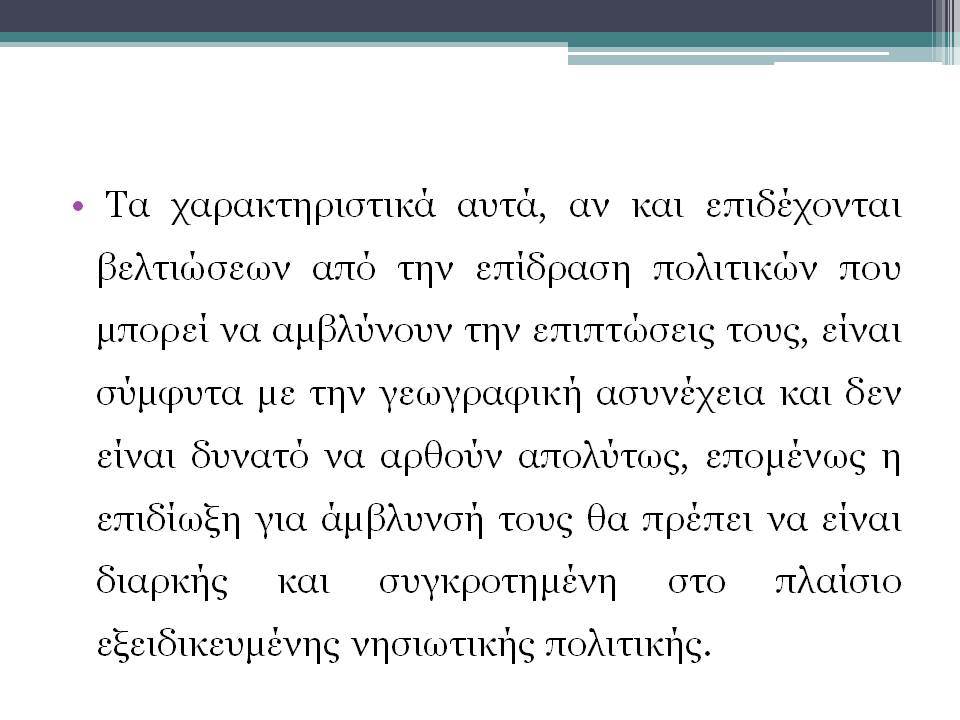 • Τα χαρακτηριστικά αυτά, αν και επιδέχονται βελτιώσεων από την επίδραση πολιτικών που μπορεί να αμβλύνουν την επιπτώσεις τους, είναι σύμφυτα με την γεωγραφική ασυνέχεια και δεν είναι δυνατό να αρθούν απολύτως, επομένως η επιδίωξη για άμβλυνσή τους θα πρέπει να είναι διαρκής και συγκροτημένη στο πλαίσιο εξειδικευμένης νησιωτικής πολιτικής.